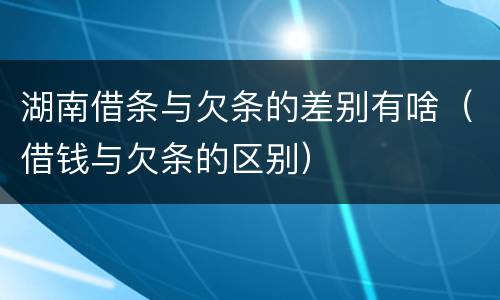 湖南借条与欠条的差别有啥（借钱与欠条的区别）